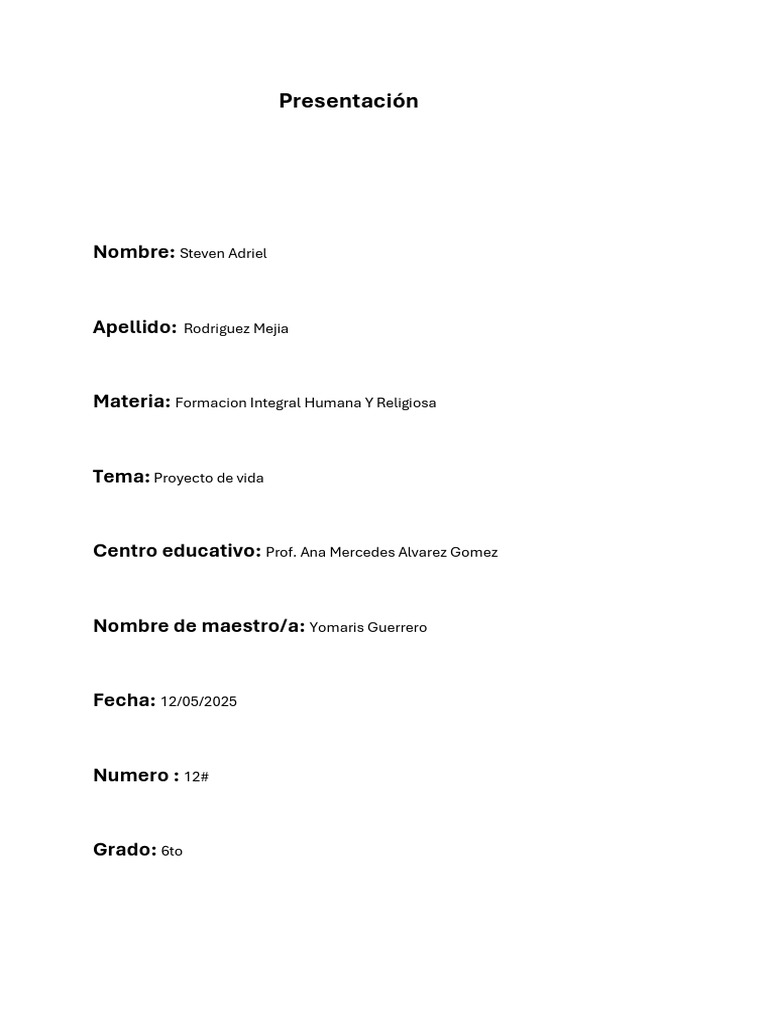 Presentación

Nombre: Steven Adriel

Apellido: Rodriguez Mejia

Materia: Formacion Integral Humana Y Religiosa

Tema: Proyecto de vida

Centro educativo: Prof. Ana Mercedes Alvarez Gomez

Nombre de maestro/a: Yomaris Guerrero

Fecha: 12/05/2025

Numero : 12#

Grado: 6to